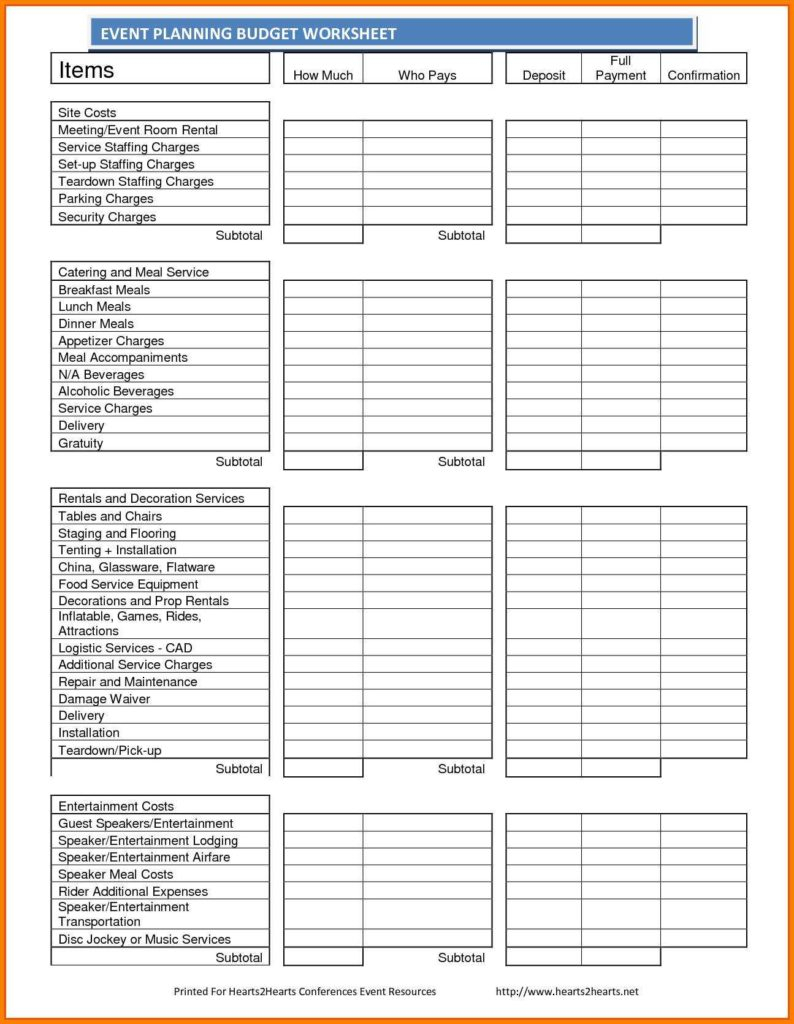 EVENT PLANNING BUDGET WORKSHEET

| Items | How Much | Who Pays | Deposit | Full Payment | Confirmation |
|---|---|---|---|---|---|
| Site Costs | | | | | |
| Meeting/Event Room Rental | | | | | |
| Service Staffing Charges | | | | | |
| Set-up Staffing Charges | | | | | |
| Teardown Staffing Charges | | | | | |
| Parking Charges | | | | | |
| Security Charges | | | | | |
| Subtotal | | Subtotal | | | |
| Catering and Meal Service | | | | | |
| Breakfast Meals | | | | | |
| Lunch Meals | | | | | |
| Dinner Meals | | | | | |
| Appetizer Charges | | | | | |
| Meal Accompaniments | | | | | |
| N/A Beverages | | | | | |
| Alcoholic Beverages | | | | | |
| Service Charges | | | | | |
| Delivery | | | | | |
| Gratuity | | | | | |
| Subtotal | | Subtotal | | | |
| Rentals and Decoration Services | | | | | |
| Tables and Chairs | | | | | |
| Staging and Flooring | | | | | |
| Tenting + Installation | | | | | |
| China, Glassware, Flatware | | | | | |
| Food Service Equipment | | | | | |
| Decorations and Prop Rentals | | | | | |
| Inflatable, Games, Rides, Attractions | | | | | |
| Logistic Services - CAD | | | | | |
| Additional Service Charges | | | | | |
| Repair and Maintenance | | | | | |
| Damage Waiver | | | | | |
| Delivery | | | | | |
| Installation | | | | | |
| Teardown/Pick-up | | | | | |
| Subtotal | | Subtotal | | | |
| Entertainment Costs | | | | | |
| Guest Speakers/Entertainment | | | | | |
| Speaker/Entertainment Lodging | | | | | |
| Speaker/Entertainment Airfare | | | | | |
| Speaker Meal Costs | | | | | |
| Rider Additional Expenses | | | | | |
| Speaker/Entertainment Transportation | | | | | |
| Disc Jockey or Music Services | | | | | |
| Subtotal | | Subtotal | | | |

Printed For Hearts2Hearts Conferences Event Resources http://www.hearts2hearts.net